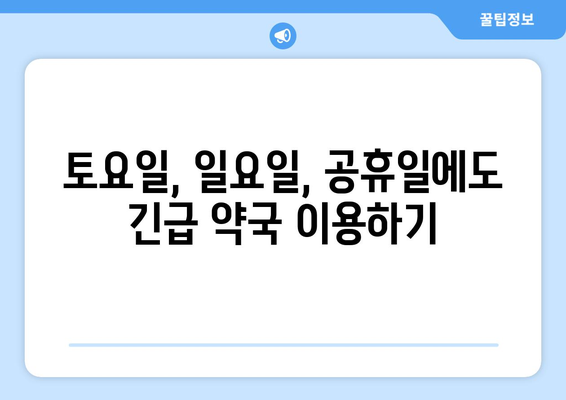 꿀팁정보

토요일, 일요일, 공휴일에도 긴급 약국 이용하기